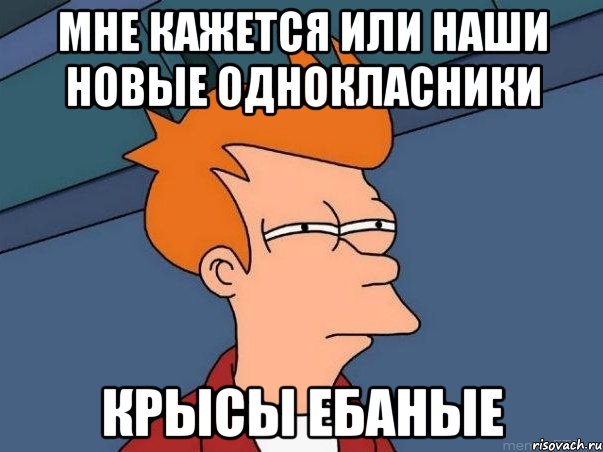 МНЕ КАЖЕТСЯ ИЛИ НАШИ НОВЫЕ ОДНОКЛАСНИКИ

КРЫСЫ ЕБАНЫЕ

risovach.ru